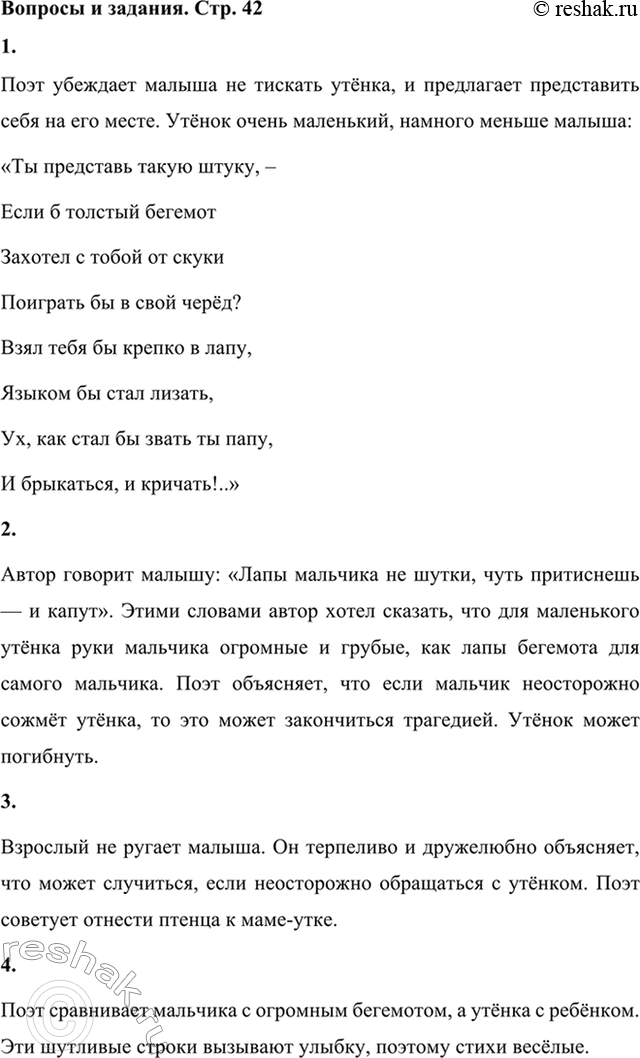 Вопросы и задания. Стр. 42

© reshak.ru

1.

Поэт убеждает малыша не тискать утёнка, и предлагает представить себя на его месте. Утёнок очень маленький, намного меньше малыша:

«Ты представь такую штуку, –

Если б толстый бегемот

Захотел с тобой от скуки

Поиграть бы в свой черёд?

Взял тебя бы крепко в лапу,

Языком бы стал лизать,

Ух, как стал бы звать ты папу,

И брыкаться, и кричать!..»

2.

Автор говорит малышу: «Лапы мальчика не шутки, чуть притиснешь — и капут». Этими словами автор хотел сказать, что для маленького утёнка руки мальчика огромные и грубые, как лапы бегемота для самого мальчика. Поэт объясняет, что если мальчик неосторожно сожмёт утёнка, то это может закончиться трагедией. Утёнок может погибнуть.

3.

Взрослый не ругает малыша. Он терпеливо и дружелюбно объясняет, что может случиться, если неосторожно обращаться с утёнком. Поэт советует отнести птенца к маме-утке.

4.

Поэт сравнивает мальчика с огромным бегемотом, а утёнка с ребёнком. Эти шутливые строки вызывают улыбку, поэтому стихи весёлые.

reshak.ru